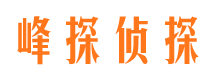 峰探侦探